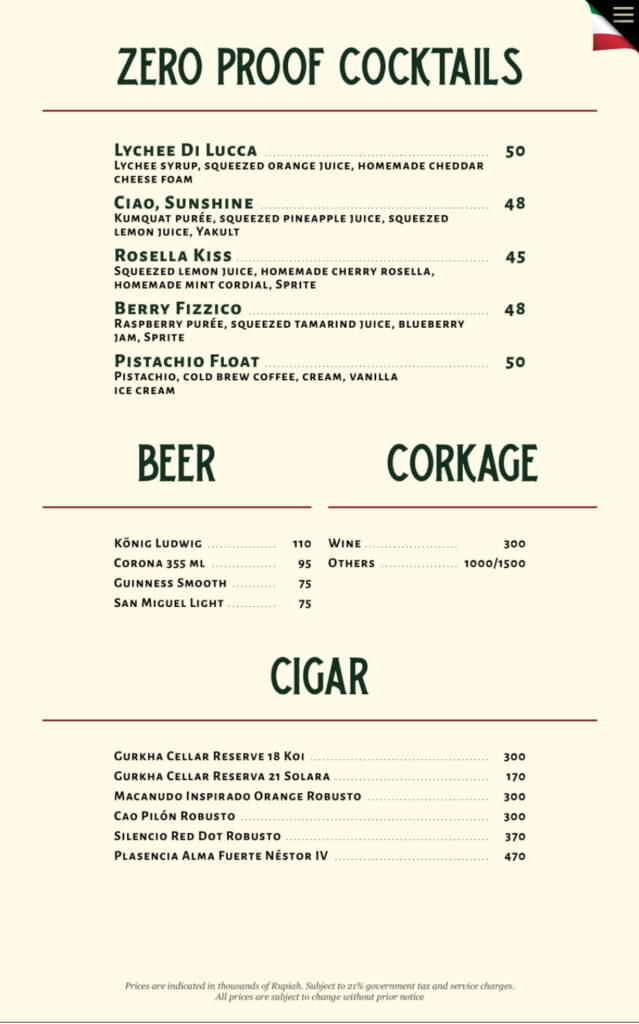 ZERO PROOF COCKTAILS

Lychee Di Lucca 50
Lychee syrup, squeezed orange juice, homemade cheddar cheese foam

Ciao, Sunshine 48
Kumquat purée, squeezed pineapple juice, squeezed lemon juice, Yakult

Rosella Kiss 45
Squeezed lemon juice, homemade cherry rosella, homemade mint cordial, Sprite

Berry Fizzico 48
Raspberry purée, squeezed tamarind juice, blueberry jam, Sprite

Pistachio Float 50
Pistachio, cold brew coffee, cream, vanilla ice cream

BEER

König Ludwig 110
Corona 355 ml 95
Guinness Smooth 75
San Miguel Light 75

CORKAGE

Wine 300
Others 1000/1500

CIGAR

Gurkha Cellar Reserve 18 Koi 300
Gurkha Cellar Reserva 21 Solara 170
Macanudo Inspirado Orange Robusto 300
Cao Pilón Robusto 300
Silencio Red Dot Robusto 370
Plasencia Alma Fuerte Néstor IV 470

Prices are indicated in thousands of Rupiah. Subject to 21% government tax and service charges.
All prices are subject to change without prior notice